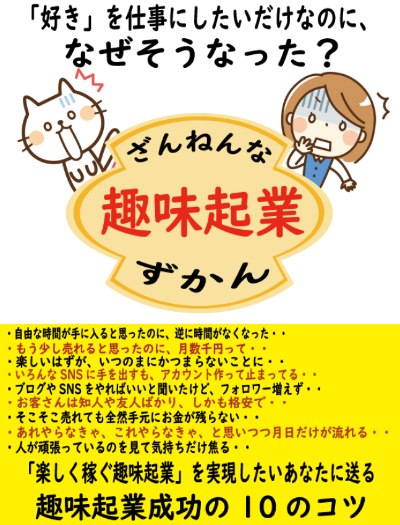 「好き」を仕事にしたいだけなのに、
なぜそうなった？

ざんねんな
趣味起業
ずかん

・自由な時間が手に入ると思ったのに、逆に時間がなくなった・・
・もう少し売れると思ったのに、月数千円って・・
・楽しいはずが、いつのまにかつまらないことに・・
・いろんな SNS に手を出すも、アカウント作って止まってる・・
・ブログや SNS をやればいいと聞いたけど、フォロワー増えず・・
・お客さんは知人や友人ばかり、しかも格安で・・
・そこそこ売れても全然手元にお金が残らない・・
・あれやらなきゃ、これやらなきゃ、と思いつつ月日だけが流れる・・
・人が頑張っているのを見て気持ちだけ焦る・・

「楽しく稼ぐ趣味起業」を実現したいあなたに送る
趣味起業成功の 10 のコツ